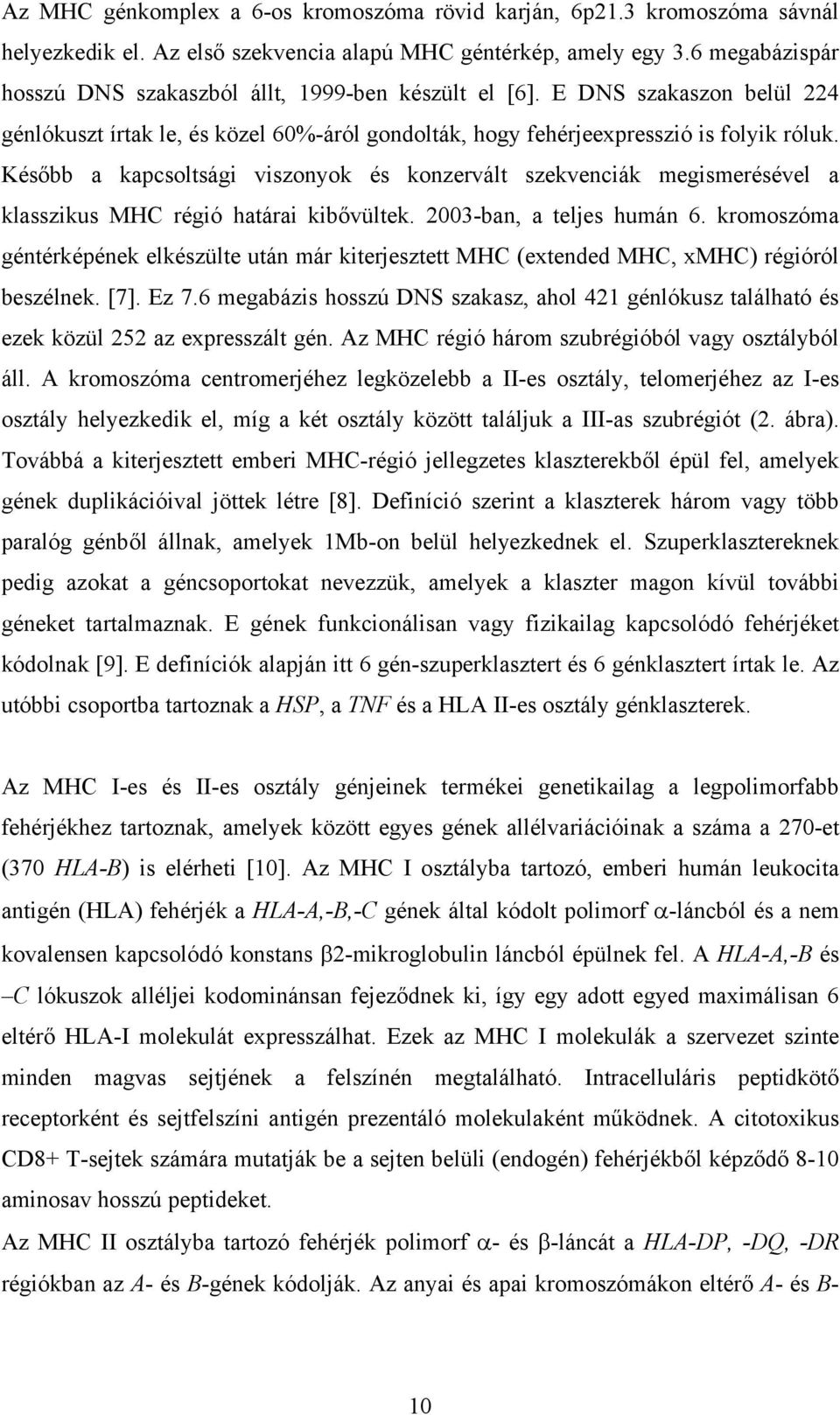 Az MHC génkomplex a 6-os kromoszóma rövid karján, 6p21.3 kromoszóma sávnál helyezkedik el. Az első szekvencia alapú MHC géntérkép, amely egy 3.6 megabázispár hosszú DNS szakaszból állt, 1999-ben készült el [6]. E DNS szakaszon belül 224 génlókuszt írtak le, és közel 60%-áról gondolták, hogy fehérjeexpresszió is folyik róluk. Később a kapcsoltsági viszonyok és konzervált szekvenciák megismerésével a klasszikus MHC régió határai kibővültek. 2003-ban, a teljes humán 6. kromoszóma géntérképének elkészülte után már kiterjesztett MHC (extended MHC, xMHC) régióról beszélnek. [7]. Ez 7.6 megabázis hosszú DNS szakasz, ahol 421 génlókusz található és ezek közül 252 az expresszált gén. Az MHC régió három szubrégióból vagy osztályból áll. A kromoszóma centromerjéhez legközelebb a II-es osztály, telomerjéhez az I-es osztály helyezkedik el, míg a két osztály között találjuk a III-as szubrégiót (2. ábra). Továbbá a kiterjesztett emberi MHC-régió jellegzetes klaszterekből épül fel, amelyek gének duplikációival jöttek létre [8]. Definíció szerint a klaszterek három vagy több paralóg génből állnak, amelyek 1Mb-on belül helyezkednek el. Szuperklasztereknek pedig azokat a géncsoportokat nevezzük, amelyek a klaszter magon kívül további géneket tartalmaznak. E gének funkcionálisan vagy fizikailag kapcsolódó fehérjéket kódolnak [9]. E definíciók alapján itt 6 gén-szuperklasztert és 6 génklasztert írtak le. Az utóbbi csoportba tartoznak a HSP, a TNF és a HLA II-es osztály génklaszterek.

Az MHC I-es és II-es osztály génjeinek termékei genetikailag a legpolimorfabb fehérjékhez tartoznak, amelyek között egyes gének allélvariációinak a száma a 270-et (370 HLA-B) is elérheti [10]. Az MHC I osztályba tartozó, emberi humán leukocita antigén (HLA) fehérjék a HLA-A,-B,-C gének által kódolt polimorf $\alpha$-láncból és a nem kovalensen kapcsolódó konstans $\beta$2-mikroglobulin láncból épülnek fel. A HLA-A,-B és –C lókuszok alléljei kodominánsan fejeződnek ki, így egy adott egyed maximálisan 6 eltérő HLA-I molekulát expresszálhat. Ezek az MHC I molekulák a szervezet szinte minden magvas sejtjének a felszínén megtalálható. Intracelluláris peptidkötő receptorként és sejtfelszíni antigén prezentáló molekulaként működnek. A citotoxikus CD8+ T-sejtek számára mutatják be a sejten belüli (endogén) fehérjékből képződő 8-10 aminosav hosszú peptideket.
Az MHC II osztályba tartozó fehérjék polimorf $\alpha$- és $\beta$-láncát a HLA-DP, -DQ, -DR régiókban az A- és B-gének kódolják. Az anyai és apai kromoszómákon eltérő A- és B-

10